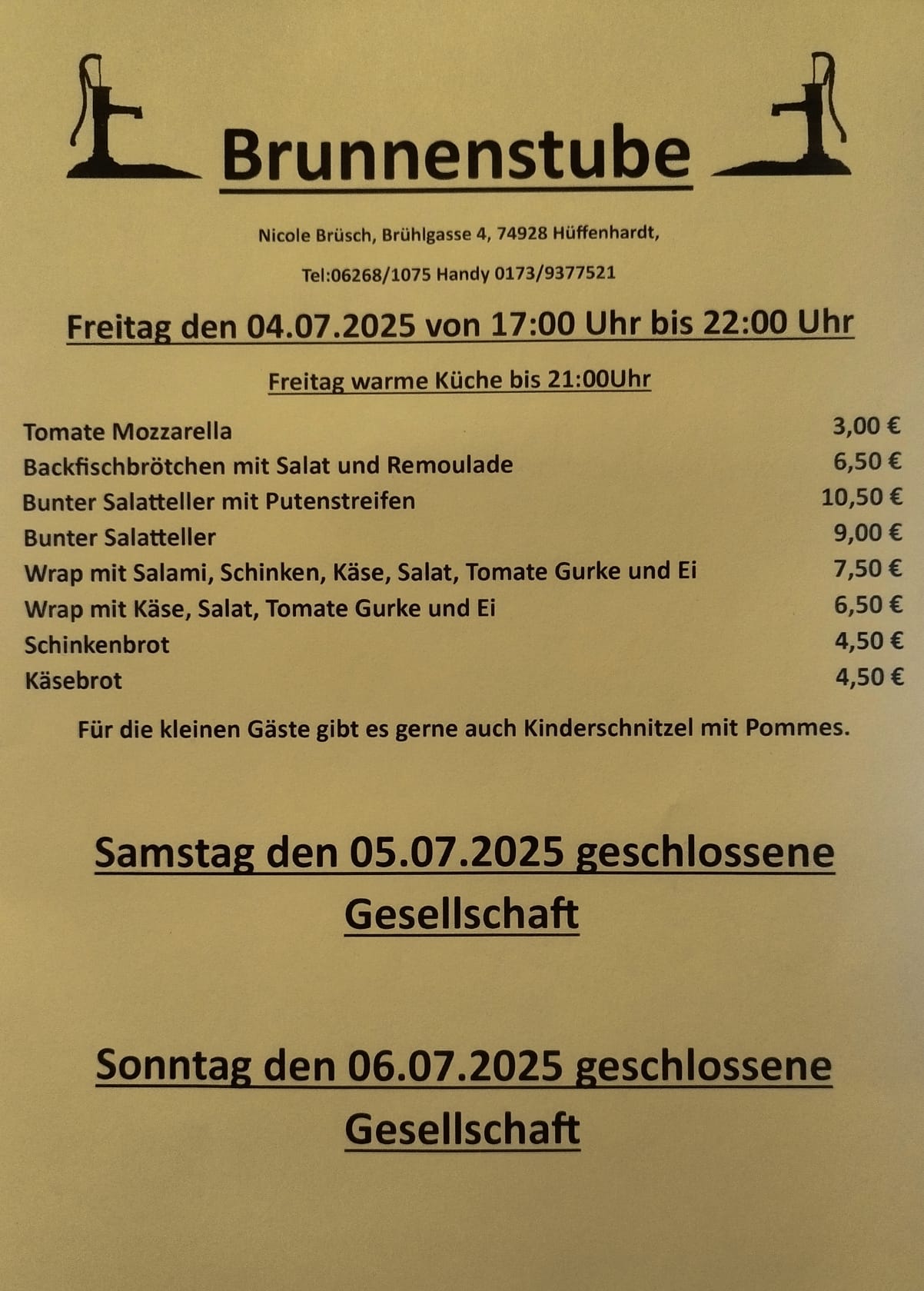 Brunnenstube

Nicole Brüsch, Brühlgasse 4, 74928 Hüffenhardt,

Tel:06268/1075 Handy 0173/9377521

Freitag den 04.07.2025 von 17:00 Uhr bis 22:00 Uhr

Freitag warme Küche bis 21:00Uhr

Tomate Mozzarella 3,00 €
Backfischbrötchen mit Salat und Remoulade 6,50 €
Bunter Salatteller mit Putenstreifen 10,50 €
Bunter Salatteller 9,00 €
Wrap mit Salami, Schinken, Käse, Salat, Tomate Gurke und Ei 7,50 €
Wrap mit Käse, Salat, Tomate Gurke und Ei 6,50 €
Schinkenbrot 4,50 €
Käsebrot 4,50 €

Für die kleinen Gäste gibt es gerne auch Kinderschnitzel mit Pommes.

Samstag den 05.07.2025 geschlossene Gesellschaft

Sonntag den 06.07.2025 geschlossene Gesellschaft